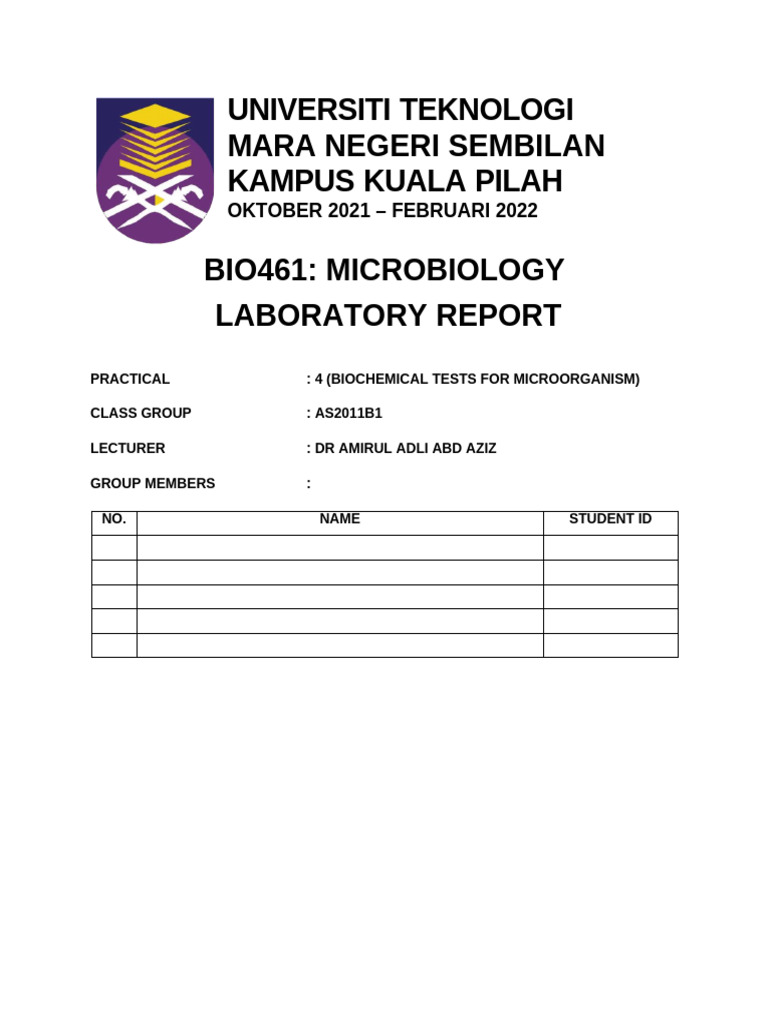 UNIVERSITI TEKNOLOGI MARA NEGERI SEMBILAN KAMPUS KUALA PILAH
OKTOBER 2021 – FEBRUARI 2022

BIO461: MICROBIOLOGY LABORATORY REPORT

PRACTICAL : 4 (BIOCHEMICAL TESTS FOR MICROORGANISM)

CLASS GROUP : AS2011B1

LECTURER : DR AMIRUL ADLI ABD AZIZ

GROUP MEMBERS :

| NO. | NAME | STUDENT ID |
|---|---|---|
| | | |
| | | |
| | | |
| | | |
| | | |